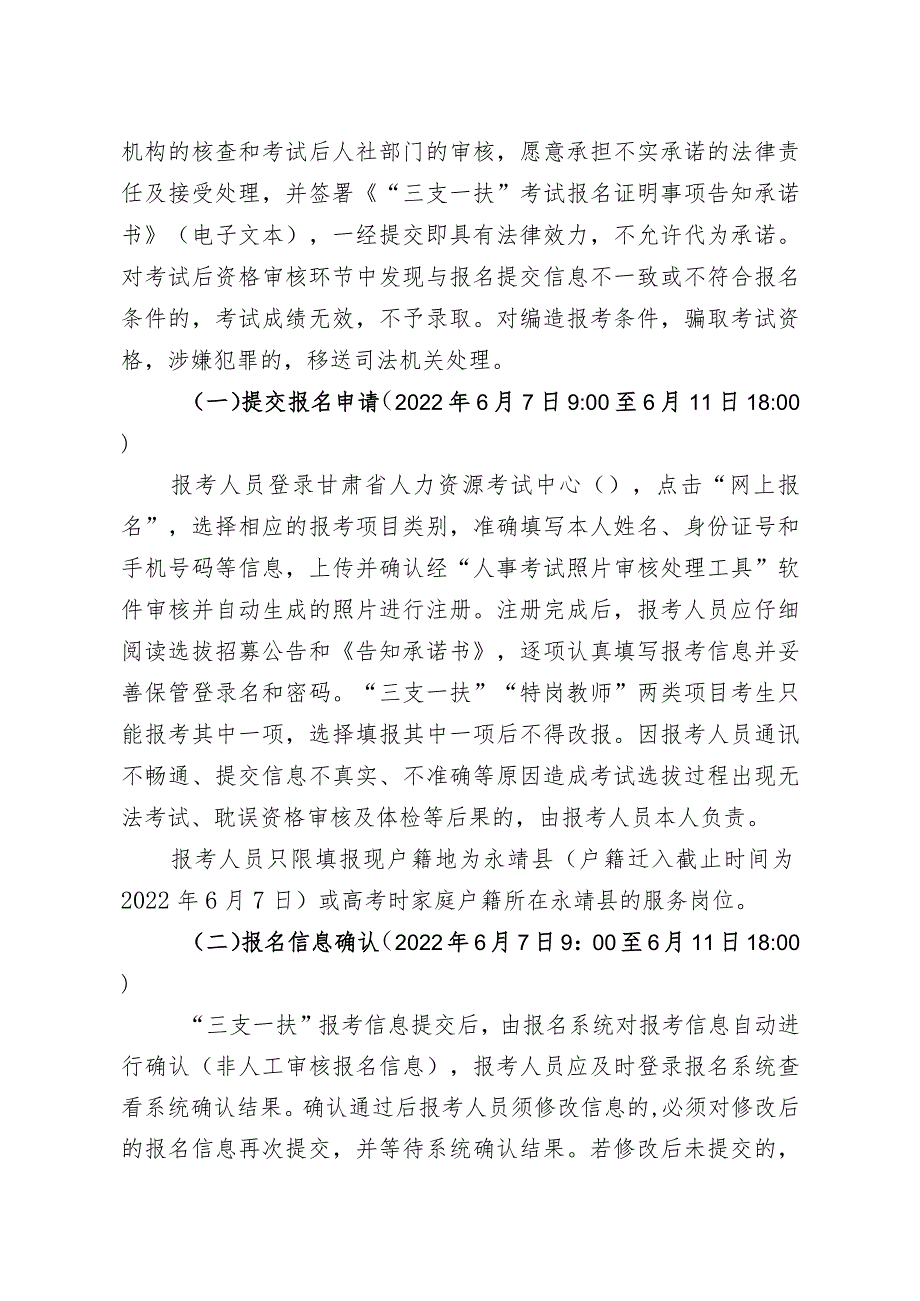 机构的核查和考试后人社部门的审核，愿意承担不实承诺的法律责任及接受处理，并签署《“三支一扶”考试报名证明事项告知承诺书》（电子文本），一经提交即具有法律效力，不允许代为承诺。对考试后资格审核环节中发现与报名提交信息不一致或不符合报名条件的，考试成绩无效，不予录取。对编造报考条件，骗取考试资格，涉嫌犯罪的，移送司法机关处理。

（一）提交报名申请（2022年6月7日9:00至6月11日18:00）

报考人员登录甘肃省人力资源考试中心（），点击“网上报名”，选择相应的报考项目类别，准确填写本人姓名、身份证号和手机号码等信息，上传并确认经“人事考试照片审核处理工具”软件审核并自动生成的照片进行注册。注册完成后，报考人员应仔细阅读选拔招募公告和《告知承诺书》，逐项认真填写报考信息并妥善保管登录名和密码。“三支一扶”“特岗教师”两类项目考生只能报考其中一项，选择填报其中一项后不得改报。因报考人员通讯不畅通、提交信息不真实、不准确等原因造成考试选拔过程出现无法考试、耽误资格审核及体检等后果的，由报考人员本人负责。

报考人员只限填报现户籍地为永靖县（户籍迁入截止时间为2022年6月7日）或高考时家庭户籍所在永靖县的服务岗位。

（二）报名信息确认（2022年6月7日9：00至6月11日18:00）

“三支一扶”报考信息提交后，由报名系统对报考信息自动进行确认（非人工审核报名信息），报考人员应及时登录报名系统查看系统确认结果。确认通过后报考人员须修改信息的,必须对修改后的报名信息再次提交，并等待系统确认结果。若修改后未提交的，